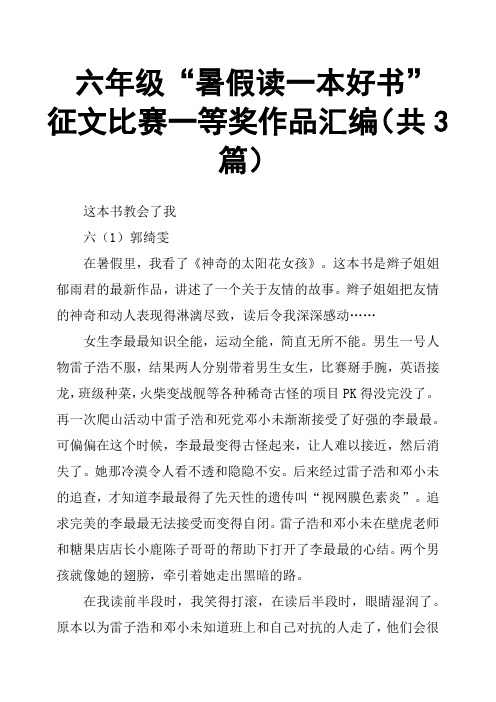 六年级“暑假读一本好书”征文比赛一等奖作品汇编(共3篇)

这本书教会了我

六（1）郭绮雯

在暑假里，我看了《神奇的太阳花女孩》。这本书是辫子姐姐郁雨君的最新作品，讲述了一个关于友情的故事。辫子姐姐把友情的神奇和动人表现得淋漓尽致，读后令我深深感动……

女生李最最知识全能，运动全能，简直无所不能。男生一号人物雷子浩不服，结果两人分别带着男生女生，比赛掰手腕，英语接龙，班级种菜，火柴变战舰等各种稀奇古怪的项目PK得没完没了。再一次爬山活动中雷子浩和死党邓小未渐渐接受了好强的李最最。可偏偏在这个时候，李最最变得古怪起来，让人难以接近，然后消失了。她那冷漠令人看不透和隐隐不安。后来经过雷子浩和邓小未的追查，才知道李最最得了先天性的遗传叫“视网膜色素炎”。追求完美的李最最无法接受而变得自闭。雷子浩和邓小未在壁虎老师和糖果店店长小鹿陈子哥哥的帮助下打开了李最最的心结。两个男孩就像她的翅膀，牵引着她走出黑暗的路。

在我读前半段时，我笑得打滚，在读后半段时，眼睛湿润了。原本以为雷子浩和邓小未知道班上和自己对抗的人走了，他们会很